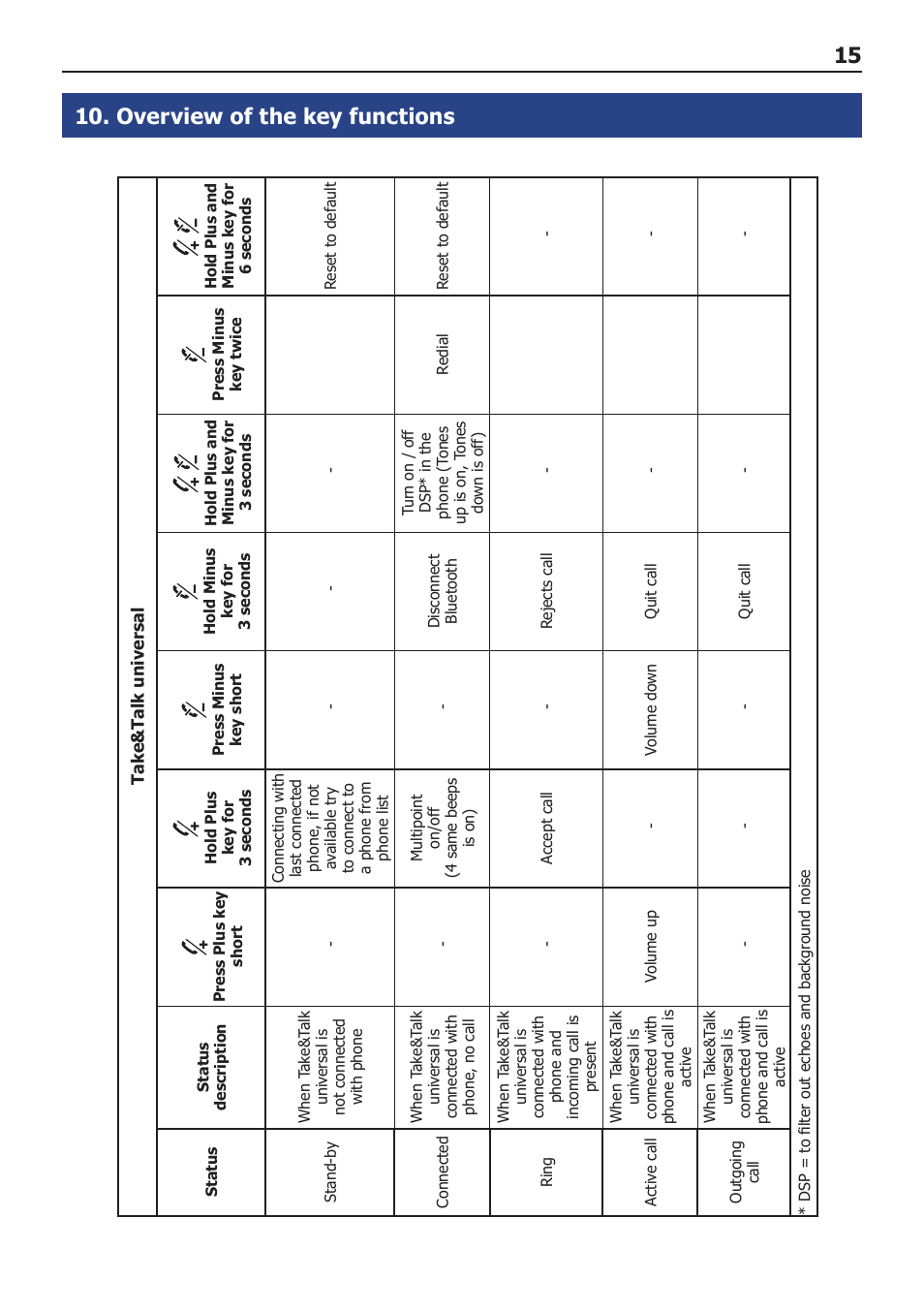 15

10. Overview of the key functions

Take&Talk universal

| Status | Status description | Press Plus key short | Hold Plus key for 3 seconds | Press Minus key short | Hold Minus key for 3 seconds | Hold Plus and Minus key for 3 seconds | Press Minus key twice | Hold Plus and Minus key for 6 seconds |
|---|---|---|---|---|---|---|---|---|
| Stand-by | When Take&Talk universal is not connected with phone | - | Connecting with last connected phone, if not available try to connect to a phone from phone list | - | - | - | | Reset to default |
| Connected | When Take&Talk universal is connected with phone, no call | - | Multipoint on/off (4 same beeps is on) | - | Disconnect Bluetooth | Turn on / off DSP* in the phone (Tones up is on, Tones down is off) | Redial | Reset to default |
| Ring | When Take&Talk universal is connected with phone and incoming call is present | - | Accept call | - | Rejects call | - | | - |
| Active call | When Take&Talk universal is connected with phone and call is active | Volume up | - | Volume down | Quit call | - | | - |
| Outgoing call | When Take&Talk universal is connected with phone and call is active | - | - | - | Quit call | - | | - |

* DSP = to filter out echoes and background noise